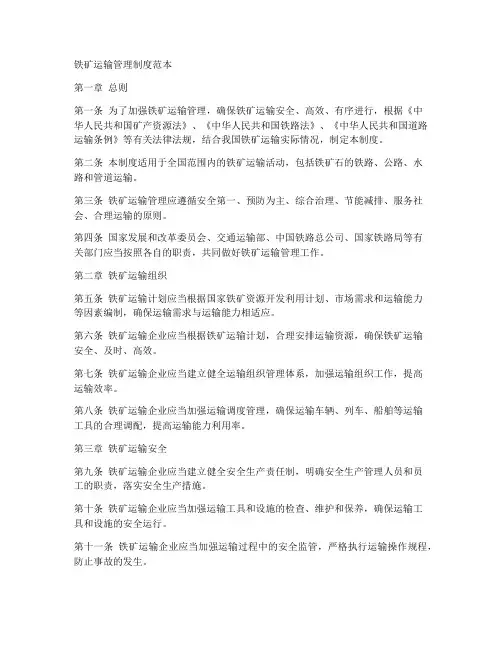 铁矿运输管理制度范本

第一章 总则

第一条 为了加强铁矿运输管理，确保铁矿运输安全、高效、有序进行，根据《中华人民共和国矿产资源法》、《中华人民共和国铁路法》、《中华人民共和国道路运输条例》等有关法律法规，结合我国铁矿运输实际情况，制定本制度。

第二条 本制度适用于全国范围内的铁矿运输活动，包括铁矿石的铁路、公路、水路和管道运输。

第三条 铁矿运输管理应遵循安全第一、预防为主、综合治理、节能减排、服务社会、合理运输的原则。

第四条 国家发展和改革委员会、交通运输部、中国铁路总公司、国家铁路局等有关部门应当按照各自的职责，共同做好铁矿运输管理工作。

第二章 铁矿运输组织

第五条 铁矿运输计划应当根据国家铁矿资源开发利用计划、市场需求和运输能力等因素编制，确保运输需求与运输能力相适应。

第六条 铁矿运输企业应当根据铁矿运输计划，合理安排运输资源，确保铁矿运输安全、及时、高效。

第七条 铁矿运输企业应当建立健全运输组织管理体系，加强运输组织工作，提高运输效率。

第八条 铁矿运输企业应当加强运输调度管理，确保运输车辆、列车、船舶等运输工具的合理调配，提高运输能力利用率。

第三章 铁矿运输安全

第九条 铁矿运输企业应当建立健全安全生产责任制，明确安全生产管理人员和员工的职责，落实安全生产措施。

第十条 铁矿运输企业应当加强运输工具和设施的检查、维护和保养，确保运输工具和设施的安全运行。

第十一条 铁矿运输企业应当加强运输过程中的安全监管，严格执行运输操作规程，防止事故的发生。